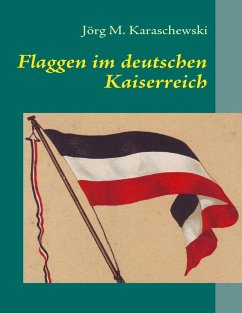 Jörg M. Karaschewski

Flaggen im deutschen Kaiserreich